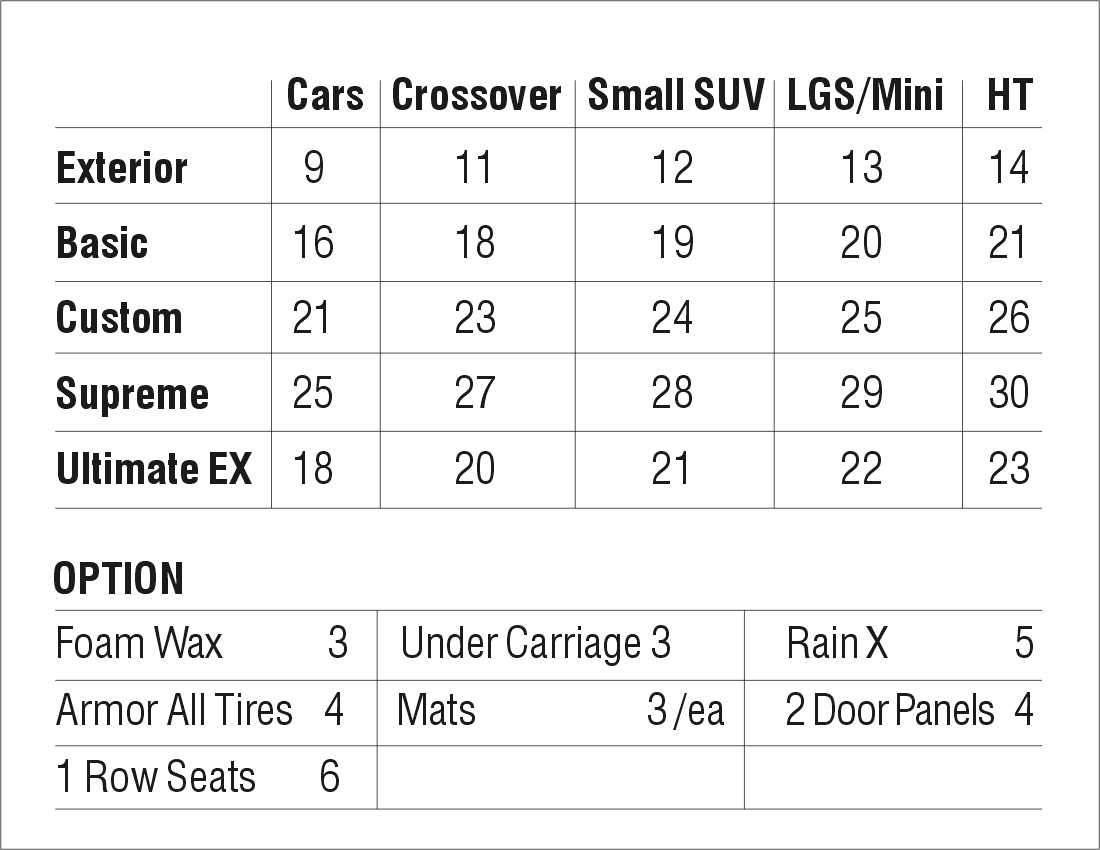 | | Cars | Crossover | Small SUV | LGS/Mini | HT |
|---|---|---|---|---|---|
| Exterior | 9 | 11 | 12 | 13 | 14 |
| Basic | 16 | 18 | 19 | 20 | 21 |
| Custom | 21 | 23 | 24 | 25 | 26 |
| Supreme | 25 | 27 | 28 | 29 | 30 |
| Ultimate EX | 18 | 20 | 21 | 22 | 23 |

OPTION

| | | |
|---|---|---|
| Foam Wax 3 | Under Carriage 3 | Rain X 5 |
| Armor All Tires 4 | Mats 3 /ea | 2 Door Panels 4 |
| 1 Row Seats 6 | | |